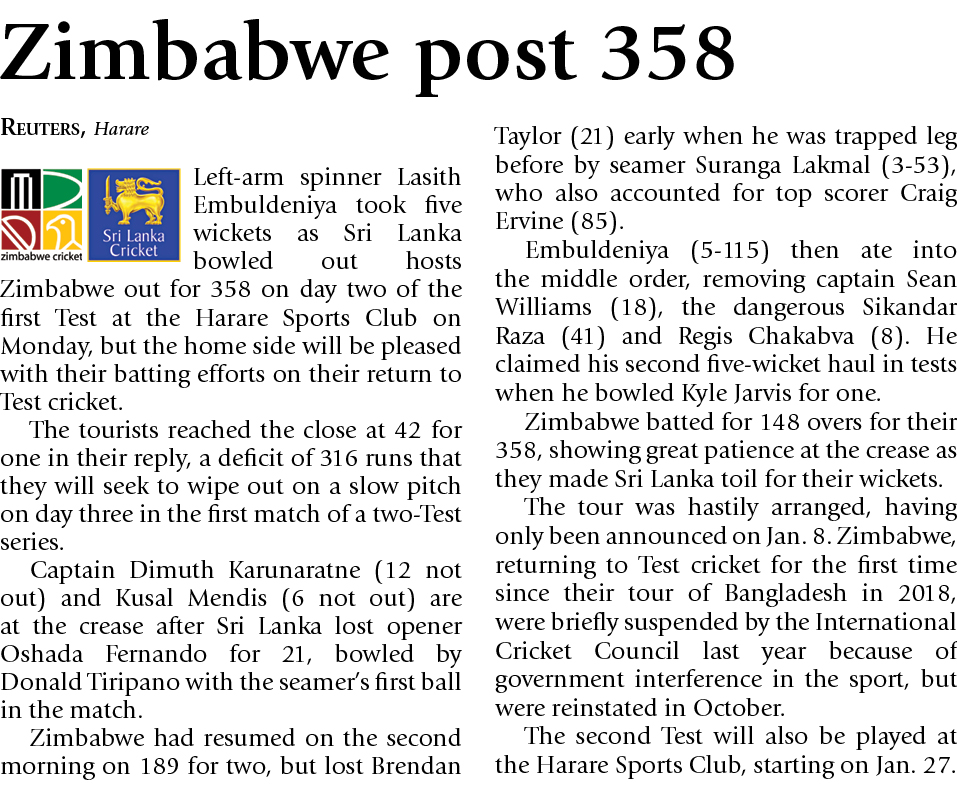 Zimbabwe post 358

REUTERS, Harare

zimbabwe cricket

Sri Lanka Cricket

Left-arm spinner Lasith Embuldeniya took five wickets as Sri Lanka bowled out hosts Zimbabwe out for 358 on day two of the first Test at the Harare Sports Club on Monday, but the home side will be pleased with their batting efforts on their return to Test cricket.

The tourists reached the close at 42 for one in their reply, a deficit of 316 runs that they will seek to wipe out on a slow pitch on day three in the first match of a two-Test series.

Captain Dimuth Karunaratne (12 not out) and Kusal Mendis (6 not out) are at the crease after Sri Lanka lost opener Oshada Fernando for 21, bowled by Donald Tiripano with the seamer's first ball in the match.

Zimbabwe had resumed on the second morning on 189 for two, but lost Brendan Taylor (21) early when he was trapped leg before by seamer Suranga Lakmal (3-53), who also accounted for top scorer Craig Ervine (85).

Embuldeniya (5-115) then ate into the middle order, removing captain Sean Williams (18), the dangerous Sikandar Raza (41) and Regis Chakabva (8). He claimed his second five-wicket haul in tests when he bowled Kyle Jarvis for one.

Zimbabwe batted for 148 overs for their 358, showing great patience at the crease as they made Sri Lanka toil for their wickets.

The tour was hastily arranged, having only been announced on Jan. 8. Zimbabwe, returning to Test cricket for the first time since their tour of Bangladesh in 2018, were briefly suspended by the International Cricket Council last year because of government interference in the sport, but were reinstated in October.

The second Test will also be played at the Harare Sports Club, starting on Jan. 27.